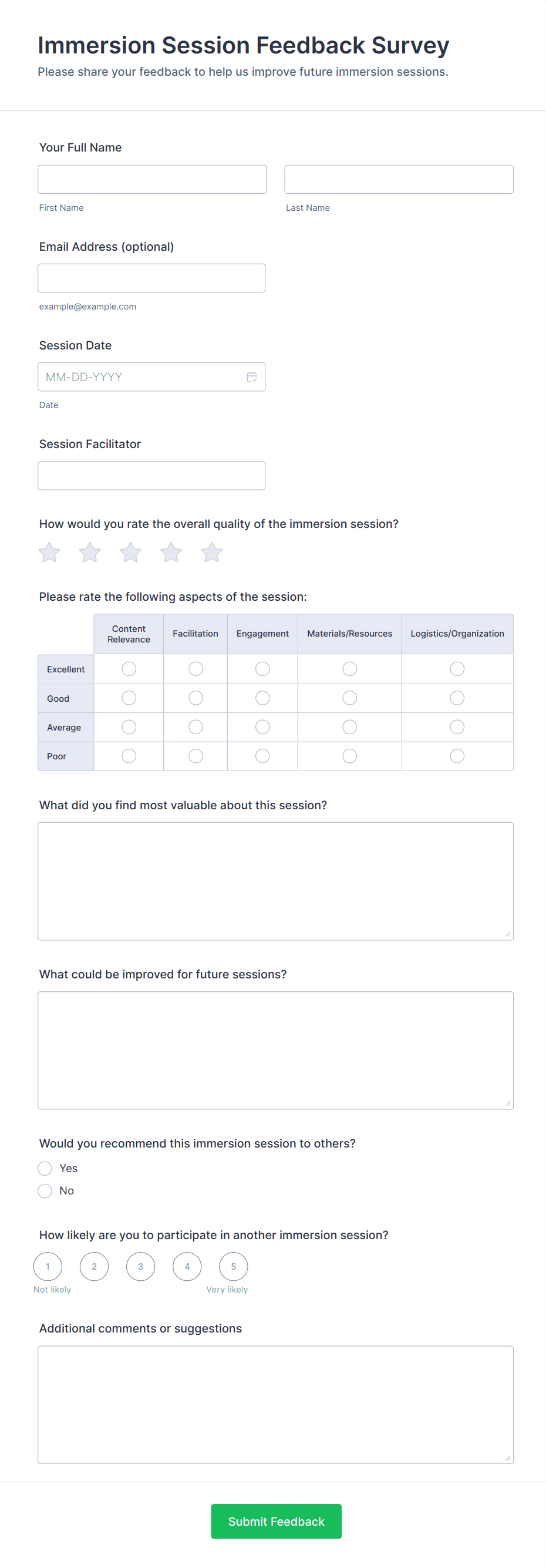 Immersion Session Feedback Survey

Please share your feedback to help us improve future immersion sessions.

Your Full Name

First Name

Last Name

Email Address (optional)

example@example.com

Session Date

MM-DD-YYYY

Date

Session Facilitator

How would you rate the overall quality of the immersion session?

Please rate the following aspects of the session:

| | Content Relevance | Facilitation | Engagement | Materials/Resources | Logistics/Organization |
|---|---|---|---|---|---|
| Excellent | | | | | |
| Good | | | | | |
| Average | | | | | |
| Poor | | | | | |

What did you find most valuable about this session?

What could be improved for future sessions?

Would you recommend this immersion session to others?

Yes

No

How likely are you to participate in another immersion session?

1 2 3 4 5

Not likely

Very likely

Additional comments or suggestions

Submit Feedback